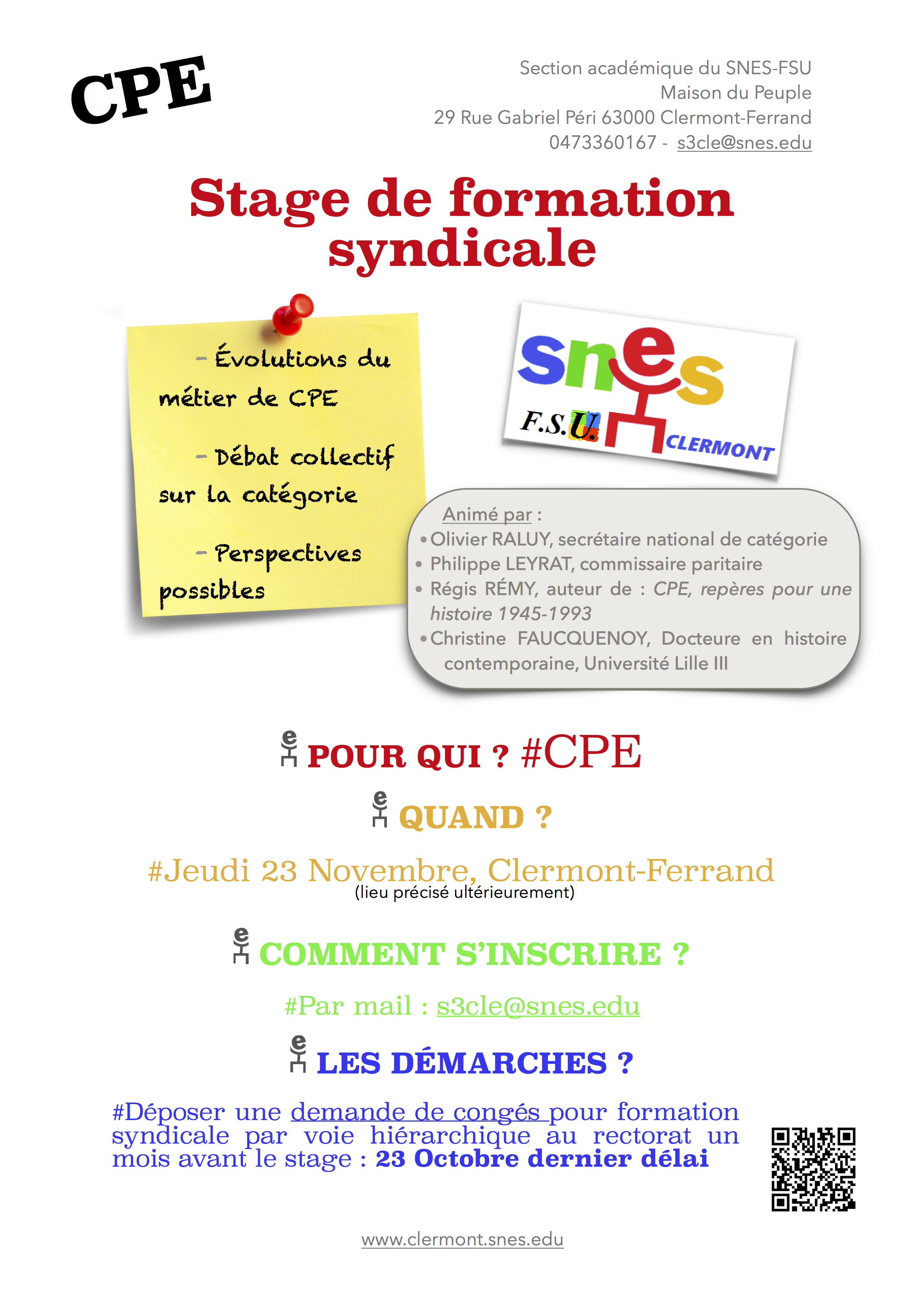 CPE

Section académique du SNES-FSU
Maison du Peuple
29 Rue Gabriel Péri 63000 Clermont-Ferrand
0473360167 - s3cle@snes.edu

Stage de formation syndicale

- Évolutions du métier de CPE

- Débat collectif sur la catégorie

- Perspectives possibles

snes
F.S.U.
CLERMONT

Animé par :
• Olivier RALUY, secrétaire national de catégorie
• Philippe LEYRAT, commissaire paritaire
• Régis RÉMY, auteur de : CPE, repères pour une histoire 1945-1993
• Christine FAUCQUENOY, Docteure en histoire contemporaine, Université Lille III

POUR QUI ? #CPE

QUAND ?

#Jeudi 23 Novembre, Clermont-Ferrand
(lieu précisé ultérieurement)

COMMENT S'INSCRIRE ?

#Par mail : s3cle@snes.edu

LES DÉMARCHES ?

#Déposer une demande de congés pour formation syndicale par voie hiérarchique au rectorat un mois avant le stage : 23 Octobre dernier délai

www.clermont.snes.edu